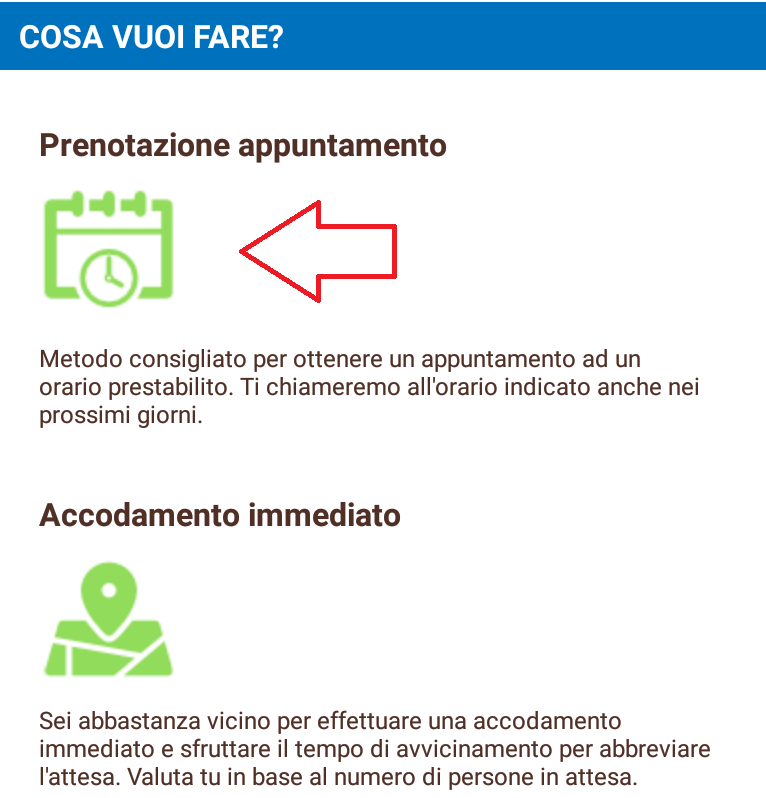 COSA VUOI FARE?

Prenotazione appuntamento

Metodo consigliato per ottenere un appuntamento ad un orario prestabilito. Ti chiameremo all'orario indicato anche nei prossimi giorni.

Accodamento immediato

Sei abbastanza vicino per effettuare una accodamento immediato e sfruttare il tempo di avvicinamento per abbreviare l'attesa. Valuta tu in base al numero di persone in attesa.